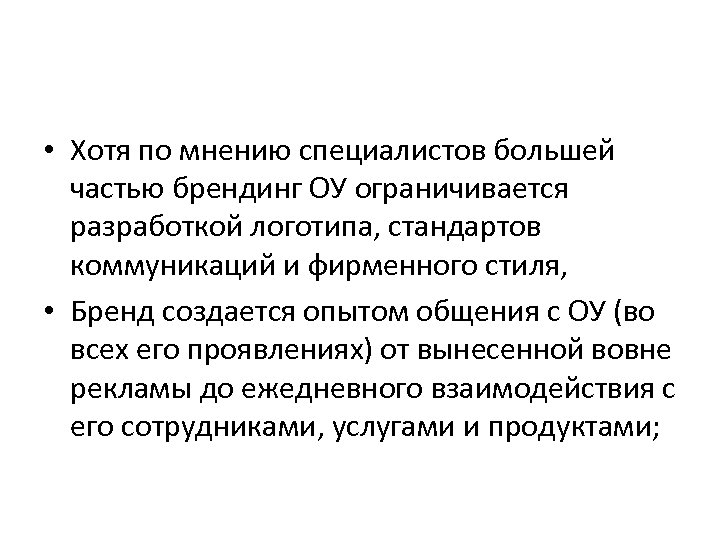 • Хотя по мнению специалистов большей частью брендинг ОУ ограничивается разработкой логотипа, стандартов коммуникаций и фирменного стиля,

• Бренд создается опытом общения с ОУ (во всех его проявлениях) от вынесенной вовне рекламы до ежедневного взаимодействия с его сотрудниками, услугами и продуктами;